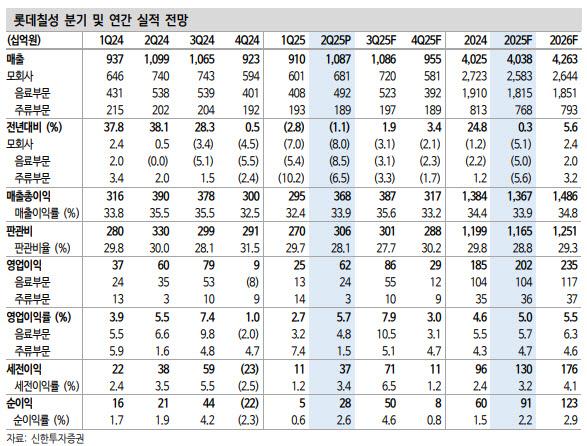 롯데칠성 분기 및 연간 실적 전망

| (십억원) | 1Q24 | 2Q24 | 3Q24 | 4Q24 | 1Q25 | 2Q25P | 3Q25F | 4Q25F | 2024 | 2025F | 2026F |
|---|---|---|---|---|---|---|---|---|---|---|---|
| 매출 | 937 | 1,099 | 1,065 | 923 | 910 | 1,087 | 1,086 | 955 | 4,025 | 4,038 | 4,263 |
| 모회사 | 646 | 740 | 743 | 594 | 601 | 681 | 720 | 581 | 2,723 | 2,583 | 2,644 |
| 음료부문 | 431 | 538 | 539 | 401 | 408 | 492 | 523 | 392 | 1,910 | 1,815 | 1,851 |
| 주류부문 | 215 | 202 | 204 | 192 | 193 | 189 | 197 | 189 | 813 | 768 | 793 |
| 전년대비 (%) | 37.8 | 38.1 | 28.3 | 0.5 | (2.8) | (1.1) | 1.9 | 3.4 | 24.8 | 0.3 | 5.6 |
| 모회사 | 2.4 | 0.5 | (3.4) | (4.5) | (7.0) | (8.0) | (3.1) | (2.1) | (1.2) | (5.1) | 2.4 |
| 음료부문 | 2.0 | (0.0) | (5.1) | (5.5) | (5.4) | (8.5) | (3.1) | (2.3) | (2.2) | (5.0) | 2.0 |
| 주류부문 | 3.4 | 2.0 | 1.5 | (2.4) | (10.2) | (6.5) | (3.3) | (1.7) | 1.2 | (5.6) | 3.2 |
| 매출총이익 | 316 | 390 | 378 | 300 | 295 | 368 | 387 | 317 | 1,384 | 1,367 | 1,486 |
| 매출이익률 (%) | 33.8 | 35.5 | 35.5 | 32.5 | 32.4 | 33.9 | 35.6 | 33.2 | 34.4 | 33.9 | 34.8 |
| 판관비 | 280 | 330 | 299 | 291 | 270 | 306 | 301 | 288 | 1,199 | 1,165 | 1,251 |
| 판관비율 (%) | 29.8 | 30.0 | 28.1 | 31.5 | 29.7 | 28.1 | 27.7 | 30.2 | 29.8 | 28.8 | 29.3 |
| 영업이익 | 37 | 60 | 79 | 9 | 25 | 62 | 86 | 29 | 185 | 202 | 235 |
| 음료부문 | 24 | 35 | 53 | (8) | 13 | 24 | 55 | 12 | 104 | 104 | 117 |
| 주류부문 | 13 | 3 | 10 | 9 | 14 | 3 | 10 | 9 | 35 | 36 | 37 |
| 영업이익률 (%) | 3.9 | 5.5 | 7.4 | 1.0 | 2.7 | 5.7 | 7.9 | 3.0 | 4.6 | 5.0 | 5.5 |
| 음료부문 | 5.5 | 6.6 | 9.8 | (2.0) | 3.2 | 4.8 | 10.5 | 3.1 | 5.5 | 5.7 | 6.3 |
| 주류부문 | 5.9 | 1.6 | 4.8 | 4.7 | 7.4 | 1.5 | 5.1 | 4.7 | 4.3 | 4.7 | 4.6 |
| 세전이익 | 22 | 38 | 59 | (23) | 11 | 37 | 71 | 11 | 96 | 130 | 176 |
| 세전이익률 (%) | 2.4 | 3.5 | 5.5 | (2.5) | 1.2 | 3.4 | 6.5 | 1.2 | 2.4 | 3.2 | 4.1 |
| 순이익 | 16 | 21 | 44 | (22) | 5 | 28 | 50 | 8 | 60 | 91 | 123 |
| 순이익률 (%) | 1.7 | 1.9 | 4.2 | (2.3) | 0.6 | 2.6 | 4.6 | 0.8 | 1.5 | 2.2 | 2.9 |

자료: 신한투자증권